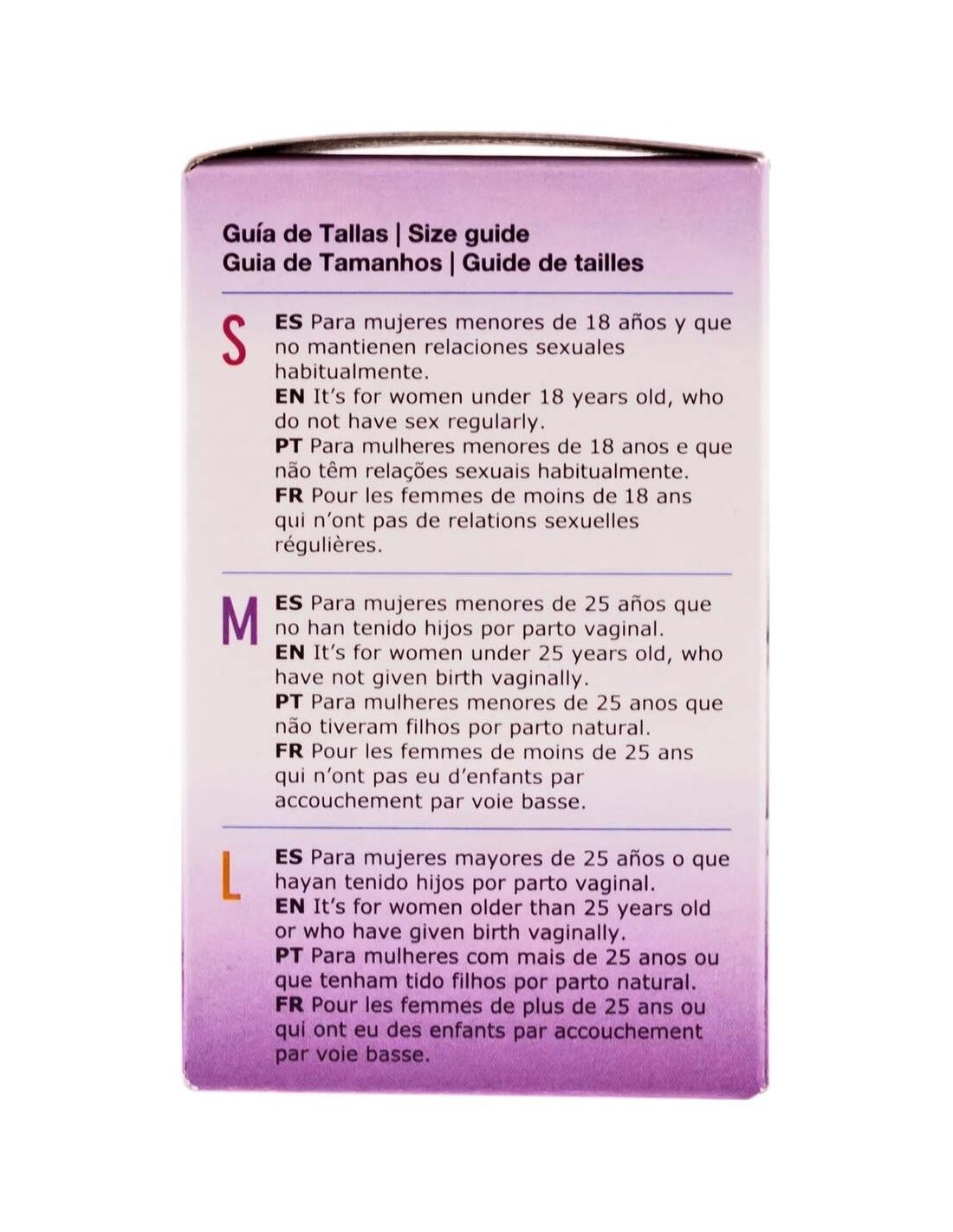 Guía de Tallas | Size guide
Guia de Tamanhos | Guide de tailles

S

ES Para mujeres menores de 18 años y que no mantienen relaciones sexuales habitualmente.
EN It's for women under 18 years old, who do not have sex regularly.
PT Para mulheres menores de 18 anos e que não têm relações sexuais habitualmente.
FR Pour les femmes de moins de 18 ans qui n'ont pas de relations sexuelles régulières.

M

ES Para mujeres menores de 25 años que no han tenido hijos por parto vaginal.
EN It's for women under 25 years old, who have not given birth vaginally.
PT Para mulheres menores de 25 anos que não tiveram filhos por parto natural.
FR Pour les femmes de moins de 25 ans qui n'ont pas eu d'enfants par accouchement par voie basse.

L

ES Para mujeres mayores de 25 años o que hayan tenido hijos por parto vaginal.
EN It's for women older than 25 years old or who have given birth vaginally.
PT Para mulheres com mais de 25 anos ou que tenham tido filhos por parto natural.
FR Pour les femmes de plus de 25 ans ou qui ont eu des enfants par accouchement par voie basse.